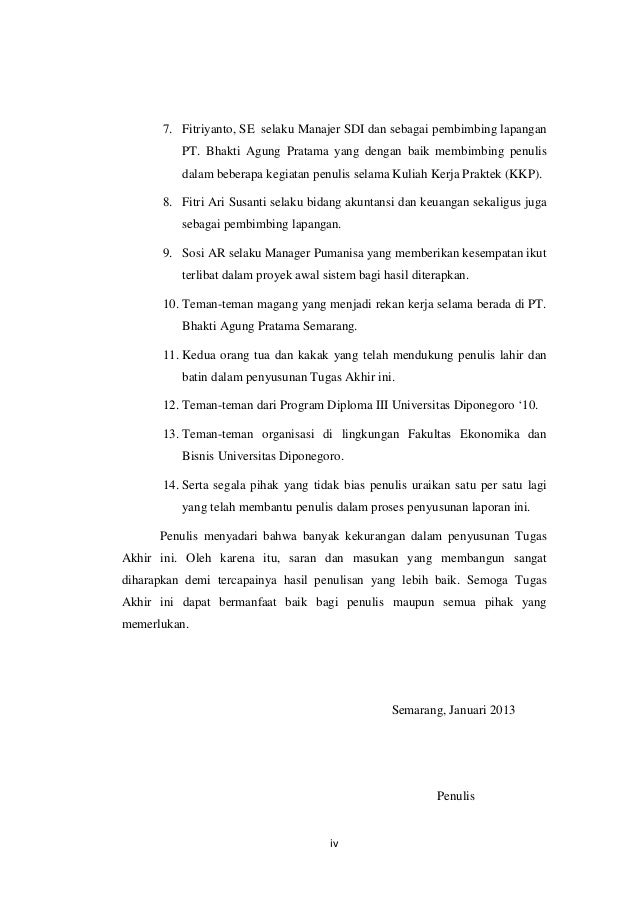 7. Fitriyanto, SE selaku Manajer SDI dan sebagai pembimbing lapangan PT. Bhakti Agung Pratama yang dengan baik membimbing penulis dalam beberapa kegiatan penulis selama Kuliah Kerja Praktek (KKP).

8. Fitri Ari Susanti selaku bidang akuntansi dan keuangan sekaligus juga sebagai pembimbing lapangan.

9. Sosi AR selaku Manager Pumanisa yang memberikan kesempatan ikut terlibat dalam proyek awal sistem bagi hasil diterapkan.

10. Teman-teman magang yang menjadi rekan kerja selama berada di PT. Bhakti Agung Pratama Semarang.

11. Kedua orang tua dan kakak yang telah mendukung penulis lahir dan batin dalam penyusunan Tugas Akhir ini.

12. Teman-teman dari Program Diploma III Universitas Diponegoro ‘10.

13. Teman-teman organisasi di lingkungan Fakultas Ekonomika dan Bisnis Universitas Diponegoro.

14. Serta segala pihak yang tidak bias penulis uraikan satu per satu lagi yang telah membantu penulis dalam proses penyusunan laporan ini.

Penulis menyadari bahwa banyak kekurangan dalam penyusunan Tugas Akhir ini. Oleh karena itu, saran dan masukan yang membangun sangat diharapkan demi tercapainya hasil penulisan yang lebih baik. Semoga Tugas Akhir ini dapat bermanfaat baik bagi penulis maupun semua pihak yang memerlukan.

Semarang, Januari 2013

Penulis

iv